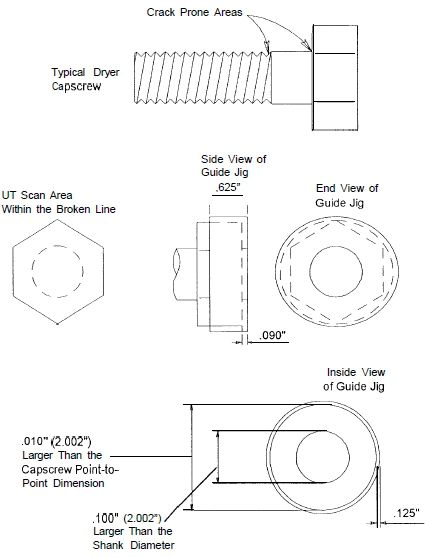 Crack Prone Areas

Typical Dryer Capscrew

Side View of Guide Jig

.625"

UT Scan Area Within the Broken Line

End View of Guide Jig

.090"

Inside View of Guide Jig

.010" (2.002") Larger Than the Capscrew Point-to-Point Dimension

.100" (2.002") Larger Than the Shank Diameter

.125"